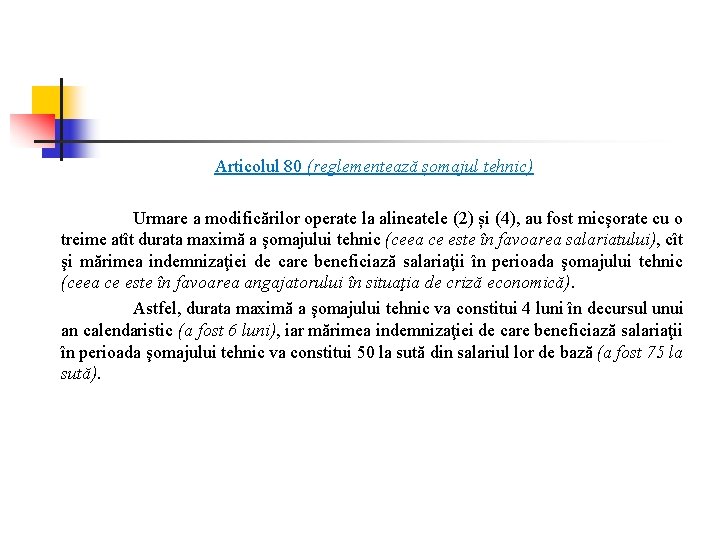 Articolul 80 (reglementează şomajul tehnic)

Urmare a modificărilor operate la alineatele (2) şi (4), au fost micşorate cu o treime atît durata maximă a şomajului tehnic (ceea ce este în favoarea salariatului), cît şi mărimea indemnizaţiei de care beneficiază salariaţii în perioada şomajului tehnic (ceea ce este în favoarea angajatorului în situaţia de criză economică).

Astfel, durata maximă a şomajului tehnic va constitui 4 luni în decursul unui an calendaristic (a fost 6 luni), iar mărimea indemnizaţiei de care beneficiază salariaţii în perioada şomajului tehnic va constitui 50 la sută din salariul lor de bază (a fost 75 la sută).